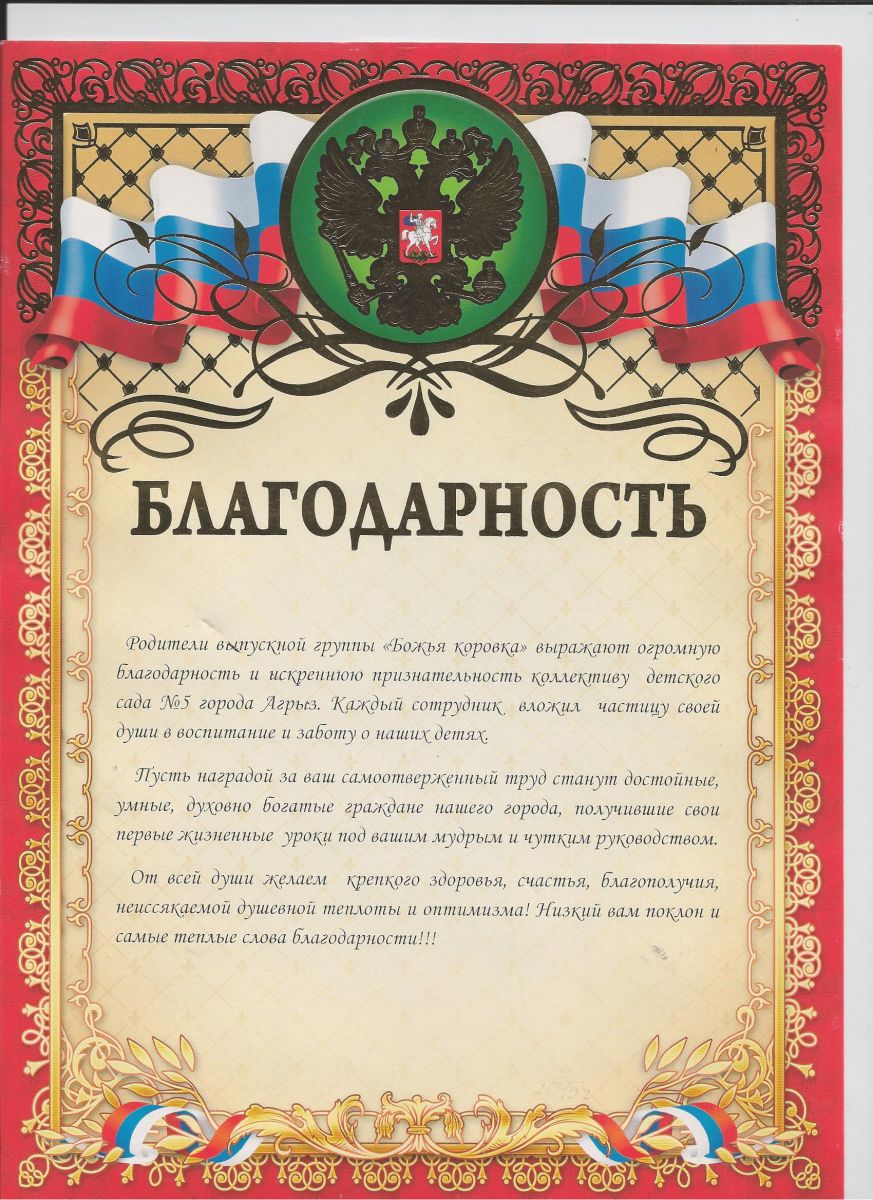 БЛАГОДАРНОСТЬ

Родители выпускной группы «Божья коровка» выражают огромную благодарность и искреннюю признательность коллективу детского сада №5 города Агрыз. Каждый сотрудник вложил частицу своей души в воспитание и заботу о наших детях.

Пусть наградой за ваш самоотверженный труд станут достойные, умные, духовно богатые граждане нашего города, получившие свои первые жизненные уроки под вашим мудрым и чутким руководством.

От всей души желаем крепкого здоровья, счастья, благополучия, неиссякаемой душевной теплоты и оптимизма! Низкий вам поклон и самые теплые слова благодарности!!!